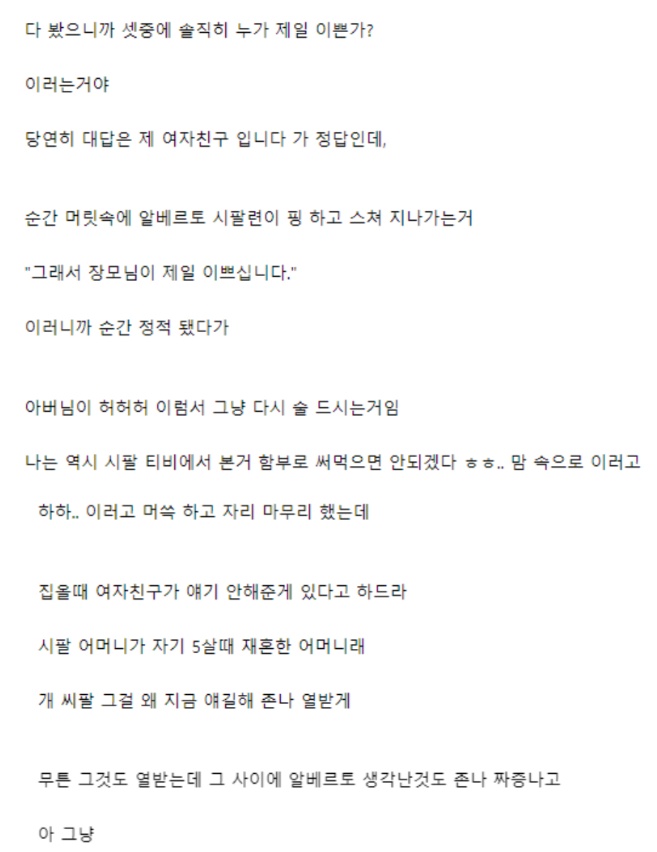 다 봤으니까 셋중에 솔직히 누가 제일 이쁜가?

이러는거야

당연히 대답은 제 여자친구 입니다 가 정답인데,

순간 머릿속에 알베르토 시팔련이 핑 하고 스쳐 지나가는거

"그래서 장모님이 제일 이쁘십니다."

이러니까 순간 정적 됐다가

아버님이 허허허 이럼서 그냥 다시 술 드시는거임

나는 역시 시팔 티비에서 본거 함부로 써먹으면 안되겠다 ㅎㅎ.. 맘 속으로 이러고

하하.. 이러고 머쓱 하고 자리 마무리 했는데

집올때 여자친구가 얘기 안해준게 있다고 하드라

시팔 어머니가 자기 5살때 재혼한 어머니래

개 씨팔 그걸 왜 지금 얘길해 존나 열받게

무튼 그것도 열받는데 그 사이에 알베르토 생각난것도 존나 짜증나고

아 그냥